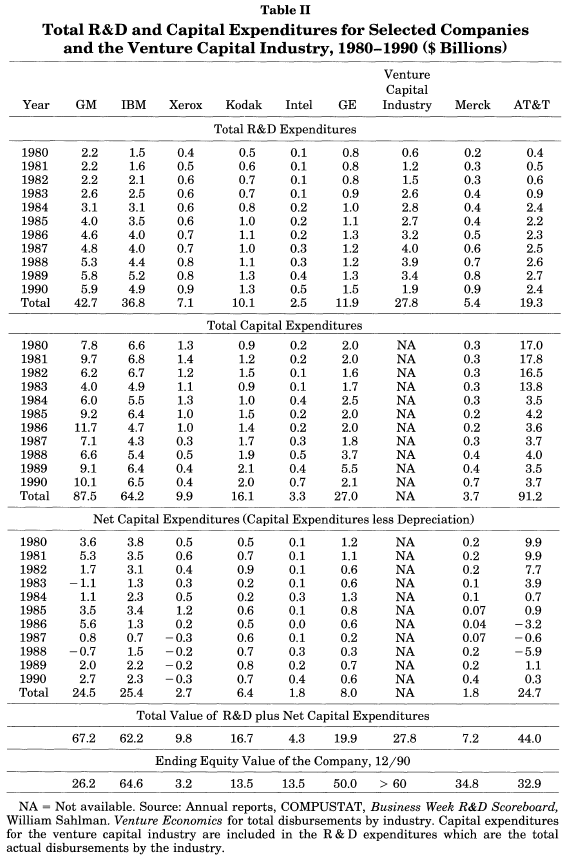 Table II
Total R&D and Capital Expenditures for Selected Companies and the Venture Capital Industry, 1980–1990 ($ Billions)

| Year | GM | IBM | Xerox | Kodak | Intel | GE | Venture Capital Industry | Merck | AT&T |
|---|---|---|---|---|---|---|---|---|---|
| Total R&D Expenditures | | | | | | | | | |
| 1980 | 2.2 | 1.5 | 0.4 | 0.5 | 0.1 | 0.8 | 0.6 | 0.2 | 0.4 |
| 1981 | 2.2 | 1.6 | 0.5 | 0.6 | 0.1 | 0.8 | 1.2 | 0.3 | 0.5 |
| 1982 | 2.2 | 2.1 | 0.6 | 0.7 | 0.1 | 0.8 | 1.5 | 0.3 | 0.6 |
| 1983 | 2.6 | 2.5 | 0.6 | 0.7 | 0.1 | 0.9 | 2.6 | 0.4 | 0.9 |
| 1984 | 3.1 | 3.1 | 0.6 | 0.8 | 0.2 | 1.0 | 2.8 | 0.4 | 2.4 |
| 1985 | 4.0 | 3.5 | 0.6 | 1.0 | 0.2 | 1.1 | 2.7 | 0.4 | 2.2 |
| 1986 | 4.6 | 4.0 | 0.7 | 1.1 | 0.2 | 1.3 | 3.2 | 0.5 | 2.3 |
| 1987 | 4.8 | 4.0 | 0.7 | 1.0 | 0.3 | 1.2 | 4.0 | 0.6 | 2.5 |
| 1988 | 5.3 | 4.4 | 0.8 | 1.1 | 0.3 | 1.2 | 3.9 | 0.7 | 2.6 |
| 1989 | 5.8 | 5.2 | 0.8 | 1.3 | 0.4 | 1.3 | 3.4 | 0.8 | 2.7 |
| 1990 | 5.9 | 4.9 | 0.9 | 1.3 | 0.5 | 1.5 | 1.9 | 0.9 | 2.4 |
| Total | 42.7 | 36.8 | 7.1 | 10.1 | 2.5 | 11.9 | 27.8 | 5.4 | 19.3 |
| Total Capital Expenditures | | | | | | | | | |
| 1980 | 7.8 | 6.6 | 1.3 | 0.9 | 0.2 | 2.0 | NA | 0.3 | 17.0 |
| 1981 | 9.7 | 6.8 | 1.4 | 1.2 | 0.2 | 2.0 | NA | 0.3 | 17.8 |
| 1982 | 6.2 | 6.7 | 1.2 | 1.5 | 0.1 | 1.6 | NA | 0.3 | 16.5 |
| 1983 | 4.0 | 4.9 | 1.1 | 0.9 | 0.1 | 1.7 | NA | 0.3 | 13.8 |
| 1984 | 6.0 | 5.5 | 1.3 | 1.0 | 0.4 | 2.5 | NA | 0.3 | 3.5 |
| 1985 | 9.2 | 6.4 | 1.0 | 1.5 | 0.2 | 2.0 | NA | 0.2 | 4.2 |
| 1986 | 11.7 | 4.7 | 1.0 | 1.4 | 0.2 | 2.0 | NA | 0.2 | 3.6 |
| 1987 | 7.1 | 4.3 | 0.3 | 1.7 | 0.3 | 1.8 | NA | 0.3 | 3.7 |
| 1988 | 6.6 | 5.4 | 0.5 | 1.9 | 0.5 | 3.7 | NA | 0.4 | 4.0 |
| 1989 | 9.1 | 6.4 | 0.4 | 2.1 | 0.4 | 5.5 | NA | 0.4 | 3.5 |
| 1990 | 10.1 | 6.5 | 0.4 | 2.0 | 0.7 | 2.1 | NA | 0.7 | 3.7 |
| Total | 87.5 | 64.2 | 9.9 | 16.1 | 3.3 | 27.0 | NA | 3.7 | 91.2 |
| Net Capital Expenditures (Capital Expenditures less Depreciation) | | | | | | | | | |
| 1980 | 3.6 | 3.8 | 0.5 | 0.5 | 0.1 | 1.2 | NA | 0.2 | 9.9 |
| 1981 | 5.3 | 3.5 | 0.6 | 0.7 | 0.1 | 1.1 | NA | 0.2 | 9.9 |
| 1982 | 1.7 | 3.1 | 0.4 | 0.9 | 0.1 | 0.6 | NA | 0.2 | 7.7 |
| 1983 | −1.1 | 1.3 | 0.3 | 0.2 | 0.1 | 0.6 | NA | 0.1 | 3.9 |
| 1984 | 1.1 | 2.3 | 0.5 | 0.2 | 0.3 | 1.3 | NA | 0.1 | 0.7 |
| 1985 | 3.5 | 3.4 | 1.2 | 0.6 | 0.1 | 0.8 | NA | 0.07 | 0.9 |
| 1986 | 5.6 | 1.3 | 0.2 | 0.5 | 0.0 | 0.6 | NA | 0.04 | −3.2 |
| 1987 | 0.8 | 0.7 | −0.3 | 0.6 | 0.1 | 0.2 | NA | 0.07 | −0.6 |
| 1988 | −0.7 | 1.5 | −0.2 | 0.7 | 0.3 | 0.3 | NA | 0.2 | −5.9 |
| 1989 | 2.0 | 2.2 | −0.2 | 0.8 | 0.2 | 0.7 | NA | 0.2 | 1.1 |
| 1990 | 2.7 | 2.3 | −0.3 | 0.7 | 0.4 | 0.6 | NA | 0.4 | 0.3 |
| Total | 24.5 | 25.4 | 2.7 | 6.4 | 1.8 | 8.0 | NA | 1.8 | 24.7 |
| Total Value of R&D plus Net Capital Expenditures | | | | | | | | | |
| | 67.2 | 62.2 | 9.8 | 16.7 | 4.3 | 19.9 | 27.8 | 7.2 | 44.0 |
| Ending Equity Value of the Company, 12/90 | | | | | | | | | |
| | 26.2 | 64.6 | 3.2 | 13.5 | 13.5 | 50.0 | > 60 | 34.8 | 32.9 |

NA = Not available. Source: Annual reports, COMPUSTAT, Business Week R&D Scoreboard, William Sahlman. Venture Economics for total disbursements by industry. Capital expenditures for the venture capital industry are included in the R & D expenditures which are the total actual disbursements by the industry.